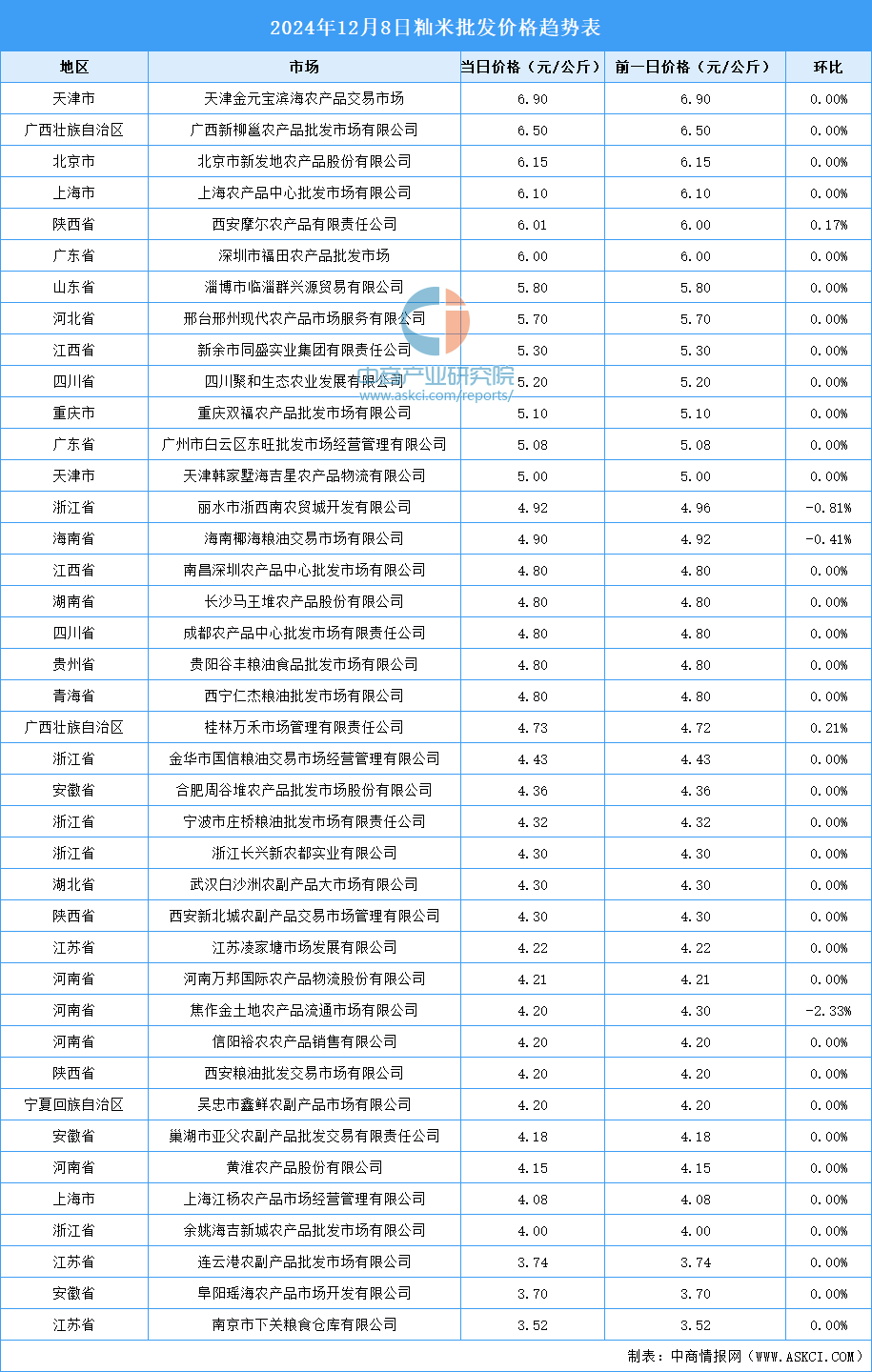 2024年12月8日籼米批发价格趋势表

| 地区 | 市场 | 当日价格（元/公斤） | 前一日价格（元/公斤） | 环比 |
|---|---|---|---|---|
| 天津市 | 天津金元宝滨海农产品交易市场 | 6.90 | 6.90 | 0.00% |
| 广西壮族自治区 | 广西新柳邕农产品批发市场有限公司 | 6.50 | 6.50 | 0.00% |
| 北京市 | 北京市新发地农产品股份有限公司 | 6.15 | 6.15 | 0.00% |
| 上海市 | 上海农产品中心批发市场有限公司 | 6.10 | 6.10 | 0.00% |
| 陕西省 | 西安摩尔农产品有限责任公司 | 6.01 | 6.00 | 0.17% |
| 广东省 | 深圳市福田农产品批发市场 | 6.00 | 6.00 | 0.00% |
| 山东省 | 淄博市临淄群兴源贸易有限公司 | 5.80 | 5.80 | 0.00% |
| 河北省 | 邢台邢州现代农产品市场服务有限公司 | 5.70 | 5.70 | 0.00% |
| 江西省 | 新余市同盛实业集团有限责任公司 | 5.30 | 5.30 | 0.00% |
| 四川省 | 四川聚和生态农业发展有限公司 | 5.20 | 5.20 | 0.00% |
| 重庆市 | 重庆双福农产品批发市场有限公司 | 5.10 | 5.10 | 0.00% |
| 广东省 | 广州市白云区东旺批发市场经营管理有限公司 | 5.08 | 5.08 | 0.00% |
| 天津市 | 天津韩家墅海吉星农产品物流有限公司 | 5.00 | 5.00 | 0.00% |
| 浙江省 | 丽水市浙西南农贸城开发有限公司 | 4.92 | 4.96 | -0.81% |
| 海南省 | 海南椰海粮油交易市场有限公司 | 4.90 | 4.92 | -0.41% |
| 江西省 | 南昌深圳农产品中心批发市场有限公司 | 4.80 | 4.80 | 0.00% |
| 湖南省 | 长沙马王堆农产品股份有限公司 | 4.80 | 4.80 | 0.00% |
| 四川省 | 成都农产品中心批发市场有限责任公司 | 4.80 | 4.80 | 0.00% |
| 贵州省 | 贵阳谷丰粮油食品批发市场有限公司 | 4.80 | 4.80 | 0.00% |
| 青海省 | 西宁仁杰粮油批发市场有限公司 | 4.80 | 4.80 | 0.00% |
| 广西壮族自治区 | 桂林万禾市场管理有限责任公司 | 4.73 | 4.72 | 0.21% |
| 浙江省 | 金华市国信粮油交易市场经营管理有限公司 | 4.43 | 4.43 | 0.00% |
| 安徽省 | 合肥周谷堆农产品批发市场股份有限公司 | 4.36 | 4.36 | 0.00% |
| 浙江省 | 宁波市庄桥粮油批发市场有限责任公司 | 4.32 | 4.32 | 0.00% |
| 浙江省 | 浙江长兴新农都实业有限公司 | 4.30 | 4.30 | 0.00% |
| 湖北省 | 武汉白沙洲农副产品大市场有限公司 | 4.30 | 4.30 | 0.00% |
| 陕西省 | 西安新北城农副产品交易市场管理有限公司 | 4.30 | 4.30 | 0.00% |
| 江苏省 | 江苏凌家塘市场发展有限公司 | 4.22 | 4.22 | 0.00% |
| 河南省 | 河南万邦国际农产品物流股份有限公司 | 4.21 | 4.21 | 0.00% |
| 河南省 | 焦作金土地农产品流通市场有限公司 | 4.20 | 4.30 | -2.33% |
| 河南省 | 信阳裕农农产品销售有限公司 | 4.20 | 4.20 | 0.00% |
| 陕西省 | 西安粮油批发交易市场有限公司 | 4.20 | 4.20 | 0.00% |
| 宁夏回族自治区 | 吴忠市鑫鲜农副产品市场有限公司 | 4.20 | 4.20 | 0.00% |
| 安徽省 | 巢湖市亚父农副产品批发交易有限责任公司 | 4.18 | 4.18 | 0.00% |
| 河南省 | 黄淮农产品股份有限公司 | 4.15 | 4.15 | 0.00% |
| 上海市 | 上海江杨农产品市场经营管理有限公司 | 4.08 | 4.08 | 0.00% |
| 浙江省 | 余姚海吉新城农产品批发市场有限公司 | 4.00 | 4.00 | 0.00% |
| 江苏省 | 连云港农副产品批发市场有限公司 | 3.74 | 3.74 | 0.00% |
| 安徽省 | 阜阳瑶海农产品市场开发有限公司 | 3.70 | 3.70 | 0.00% |
| 江苏省 | 南京市下关粮食仓库有限公司 | 3.52 | 3.52 | 0.00% |

中商产业研究院
www.askci.com/reports/

制表：中商情报网（WWW.ASKCI.COM）